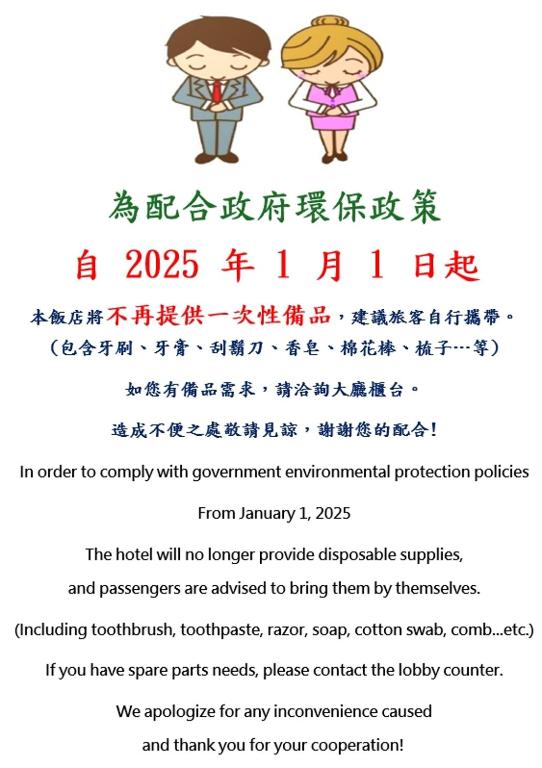 為配合政府環保政策

自 2025 年 1 月 1 日起

本飯店將不再提供一次性備品，建議旅客自行攜帶。
（包含牙刷、牙膏、刮鬍刀、香皂、棉花棒、梳子…等）

如您有備品需求，請洽詢大廳櫃台。

造成不便之處敬請見諒，謝謝您的配合！

In order to comply with government environmental protection policies

From January 1, 2025

The hotel will no longer provide disposable supplies,
and passengers are advised to bring them by themselves.

(Including toothbrush, toothpaste, razor, soap, cotton swab, comb...etc.)

If you have spare parts needs, please contact the lobby counter.

We apologize for any inconvenience caused
and thank you for your cooperation!